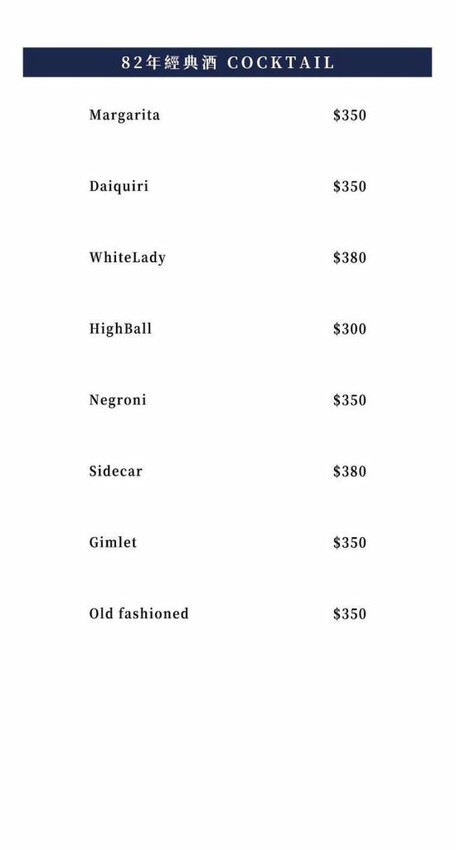 82年經典酒 COCKTAIL

Margarita $350

Daiquiri $350

WhiteLady $380

HighBall $300

Negroni $350

Sidecar $380

Gimlet $350

Old fashioned $350